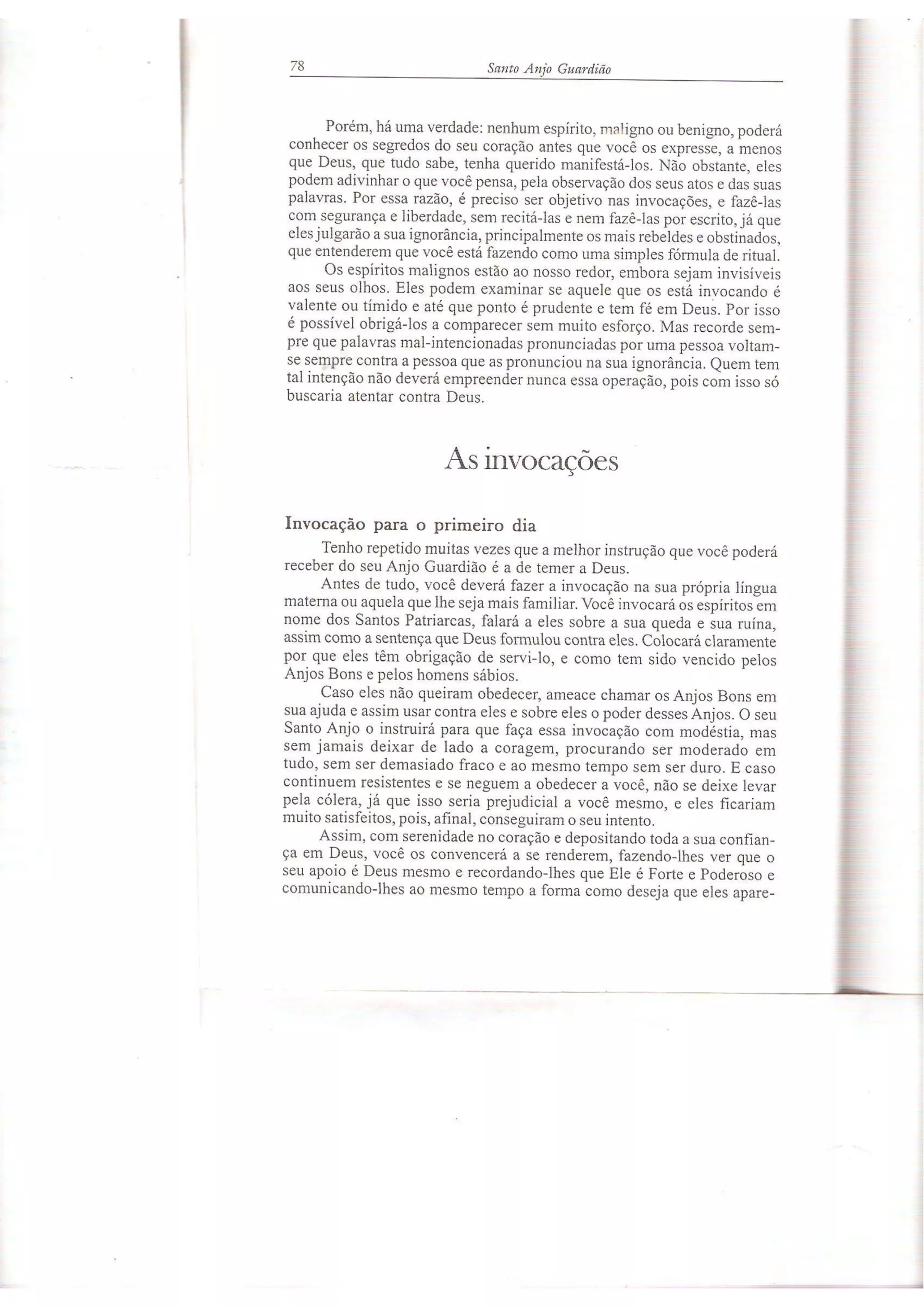 78 Santo Anjo Guardião

Porém, há uma verdade: nenhum espírito, maligno ou benigno, poderá conhecer os segredos do seu coração antes que você os expresse, a menos que Deus, que tudo sabe, tenha querido manifestá-los. Não obstante, eles podem adivinhar o que você pensa, pela observação dos seus atos e das suas palavras. Por essa razão, é preciso ser objetivo nas invocações, e fazê-las com segurança e liberdade, sem recitá-las e nem fazê-las por escrito, já que eles julgarão a sua ignorância, principalmente os mais rebeldes e obstinados, que entenderem que você está fazendo como uma simples fórmula de ritual.

Os espíritos malignos estão ao nosso redor, embora sejam invisíveis aos seus olhos. Eles podem examinar se aquele que os está invocando é valente ou tímido e até que ponto é prudente e tem fé em Deus. Por isso é possível obrigá-los a comparecer sem muito esforço. Mas recorde sempre que palavras mal-intencionadas pronunciadas por uma pessoa voltam-se sempre contra a pessoa que as pronunciou na sua ignorância. Quem tem tal intenção não deverá empreender nunca essa operação, pois com isso só buscaria atentar contra Deus.

As invocações

Invocação para o primeiro dia

Tenho repetido muitas vezes que a melhor instrução que você poderá receber do seu Anjo Guardião é a de temer a Deus.

Antes de tudo, você deverá fazer a invocação na sua própria língua materna ou aquela que lhe seja mais familiar. Você invocará os espíritos em nome dos Santos Patriarcas, falará a eles sobre a sua queda e sua ruína, assim como a sentença que Deus formulou contra eles. Colocará claramente por que eles têm obrigação de servi-lo, e como tem sido vencido pelos Anjos Bons e pelos homens sábios.

Caso eles não queiram obedecer, ameace chamar os Anjos Bons em sua ajuda e assim usar contra eles e sobre eles o poder desses Anjos. O seu Santo Anjo o instruirá para que faça essa invocação com modéstia, mas sem jamais deixar de lado a coragem, procurando ser moderado em tudo, sem ser demasiado fraco e ao mesmo tempo sem ser duro. E caso continuem resistentes e se neguem a obedecer a você, não se deixe levar pela cólera, já que isso seria prejudicial a você mesmo, e eles ficariam muito satisfeitos, pois, afinal, conseguiram o seu intento.

Assim, com serenidade no coração e depositando toda a sua confiança em Deus, você os convencerá a se renderem, fazendo-lhes ver que o seu apoio é Deus mesmo e recordando-lhes que Ele é Forte e Poderoso e comunicando-lhes ao mesmo tempo a forma como deseja que eles apare-